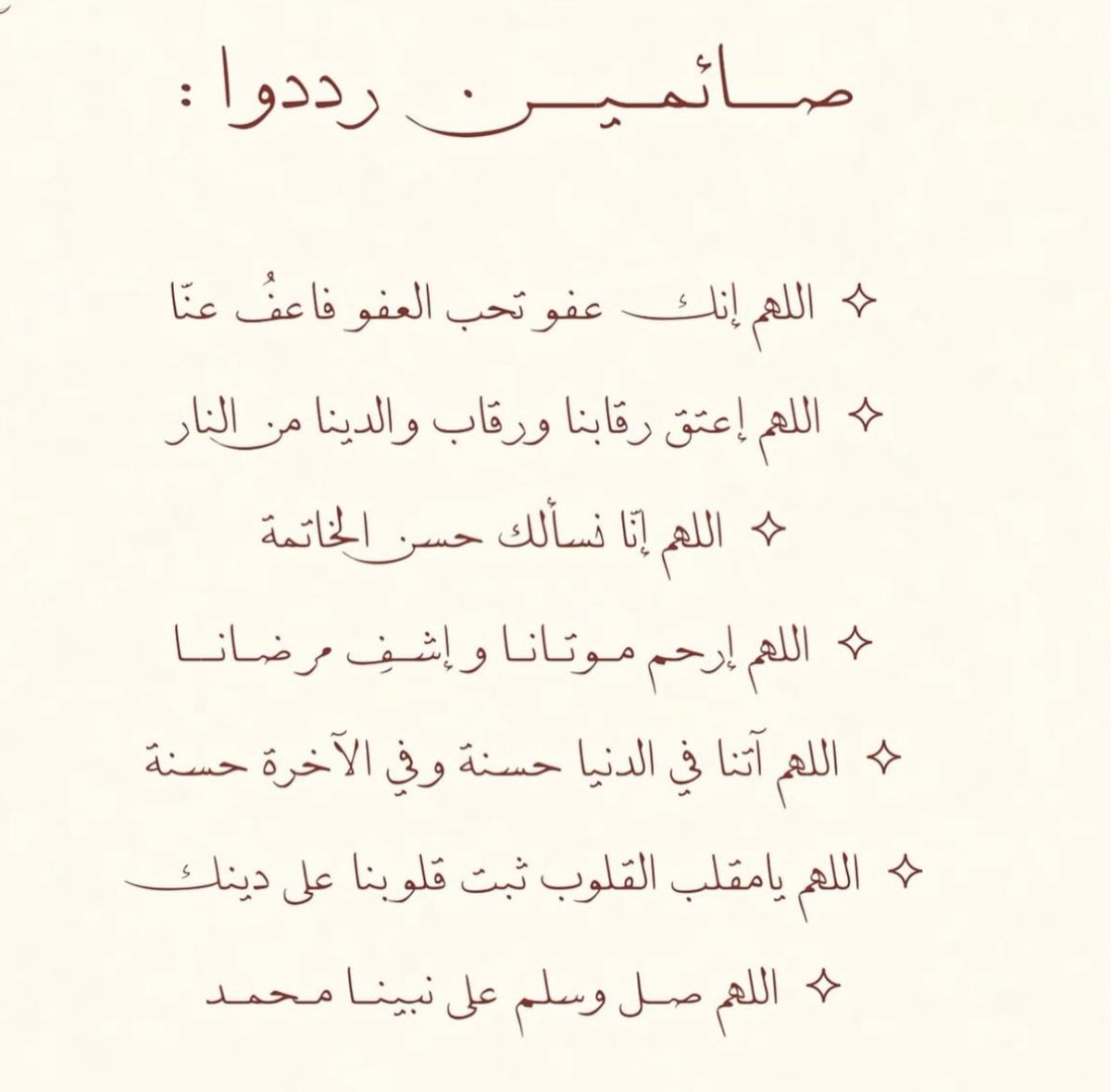 صائمين رددوا :

✧ اللهم إنك عفو تحب العفو فاعفُ عنّا

✧ اللهم إعتق رقابنا ورقاب والدينا من النار

✧ اللهم إنّا نسألك حسن الخاتمة

✧ اللهم إرحم موتانا و إشفِ مرضانا

✧ اللهم آتنا في الدنيا حسنة وفي الآخرة حسنة

✧ اللهم يامقلب القلوب ثبت قلوبنا على دينك

✧ اللهم صل وسلم على نبينا محمد